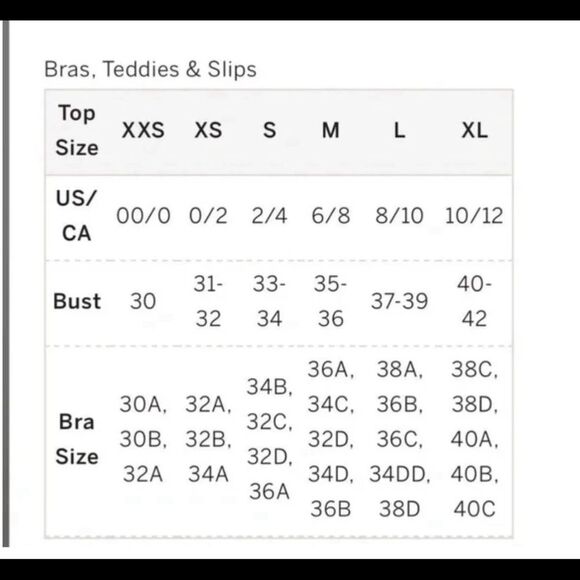 Bras, Teddies & Slips

| Top Size | XXS | XS | S | M | L | XL |
|---|---|---|---|---|---|---|
| US/ CA | 00/0 | 0/2 | 2/4 | 6/8 | 8/10 | 10/12 |
| Bust | 30 | 31-32 | 33-34 | 35-36 | 37-39 | 40-42 |
| Bra Size | 30A, 30B, 32A | 32A, 32B, 34A | 34B, 32C, 32D, 36A | 36A, 34C, 32D, 34D, 36B | 38A, 36B, 36C, 34DD, 38D | 38C, 38D, 40A, 40B, 40C |